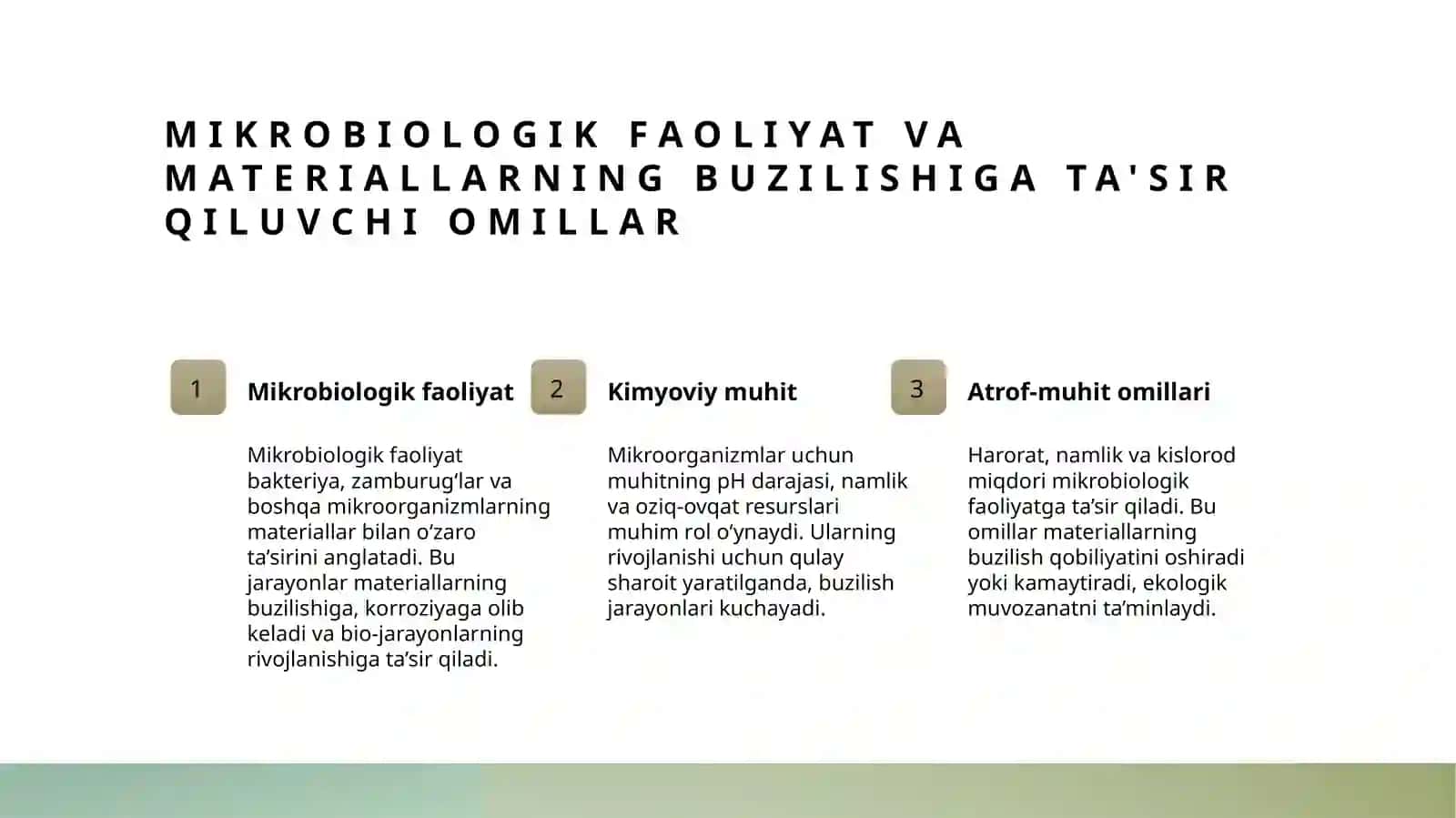 MIKROBIOLOGIK FAOLIYAT VA MATERIALLARNING BUZILISHIGA TA'SIR QILUVCHI OMILLAR

1

Mikrobiologik faoliyat

Mikrobiologik faoliyat bakteriya, zamburug‘lar va boshqa mikroorganizmlarning materiallar bilan o‘zaro ta’sirini anglatadi. Bu jarayonlar materiallarning buzilishiga, korroziyaga olib keladi va bio-jarayonlarning rivojlanishiga ta’sir qiladi.

2

Kimyoviy muhit

Mikroorganizmlar uchun muhitning pH darajasi, namlik va oziq-ovqat resurslari muhim rol o‘ynaydi. Ularning rivojlanishi uchun qulay sharoit yaratilganda, buzilish jarayonlari kuchayadi.

3

Atrof-muhit omillari

Harorat, namlik va kislorod miqdori mikrobiologik faoliyatga ta’sir qiladi. Bu omillar materiallarning buzilish qobiliyatini oshiradi yoki kamaytiradi, ekologik muvozanatni ta’minlaydi.